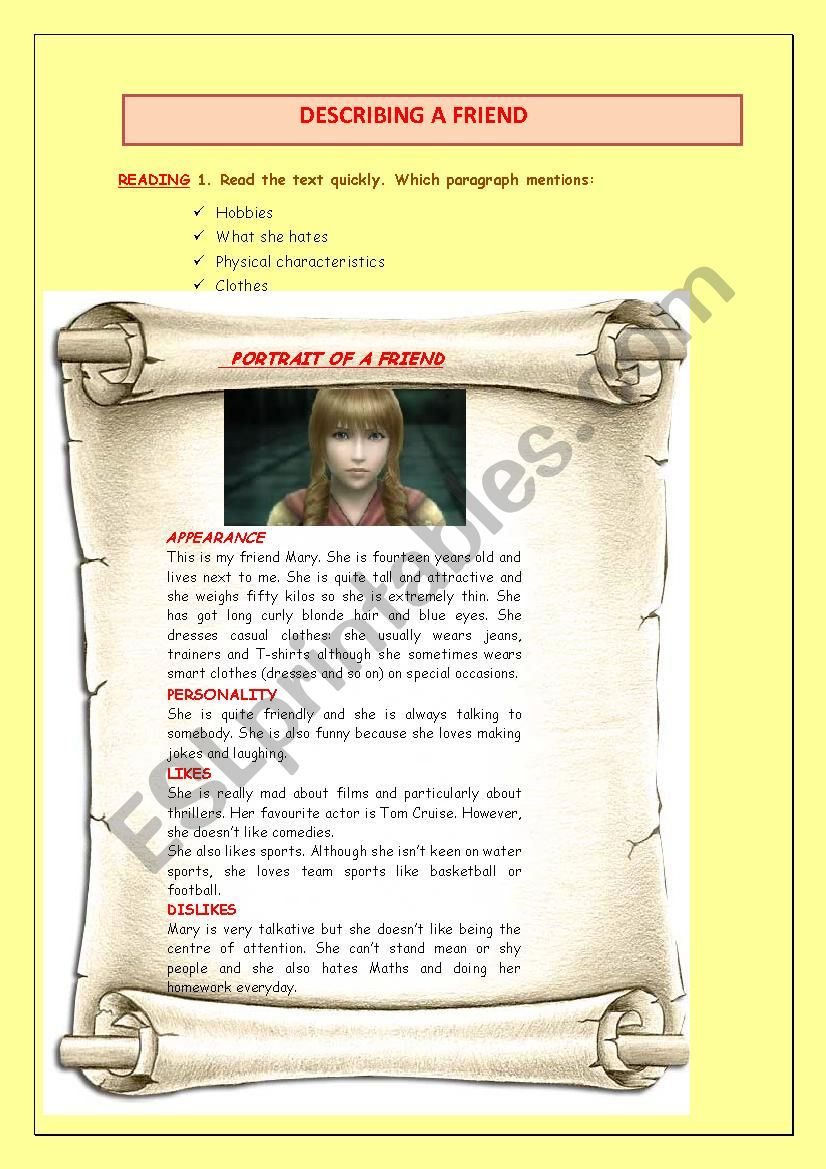 DESCRIBING A FRIEND

READING 1. Read the text quickly. Which paragraph mentions:

✓ Hobbies
✓ What she hates
✓ Physical characteristics
✓ Clothes

PORTRAIT OF A FRIEND

APPEARANCE
This is my friend Mary. She is fourteen years old and lives next to me. She is quite tall and attractive and she weighs fifty kilos so she is extremely thin. She has got long curly blonde hair and blue eyes. She dresses casual clothes: she usually wears jeans, trainers and T-shirts although she sometimes wears smart clothes (dresses and so on) on special occasions.

PERSONALITY
She is quite friendly and she is always talking to somebody. She is also funny because she loves making jokes and laughing.

LIKES
She is really mad about films and particularly about thrillers. Her favourite actor is Tom Cruise. However, she doesn't like comedies.
She also likes sports. Although she isn't keen on water sports, she loves team sports like basketball or football.

DISLIKES
Mary is very talkative but she doesn't like being the centre of attention. She can't stand mean or shy people and she also hates Maths and doing her homework everyday.

ESLprintables.com